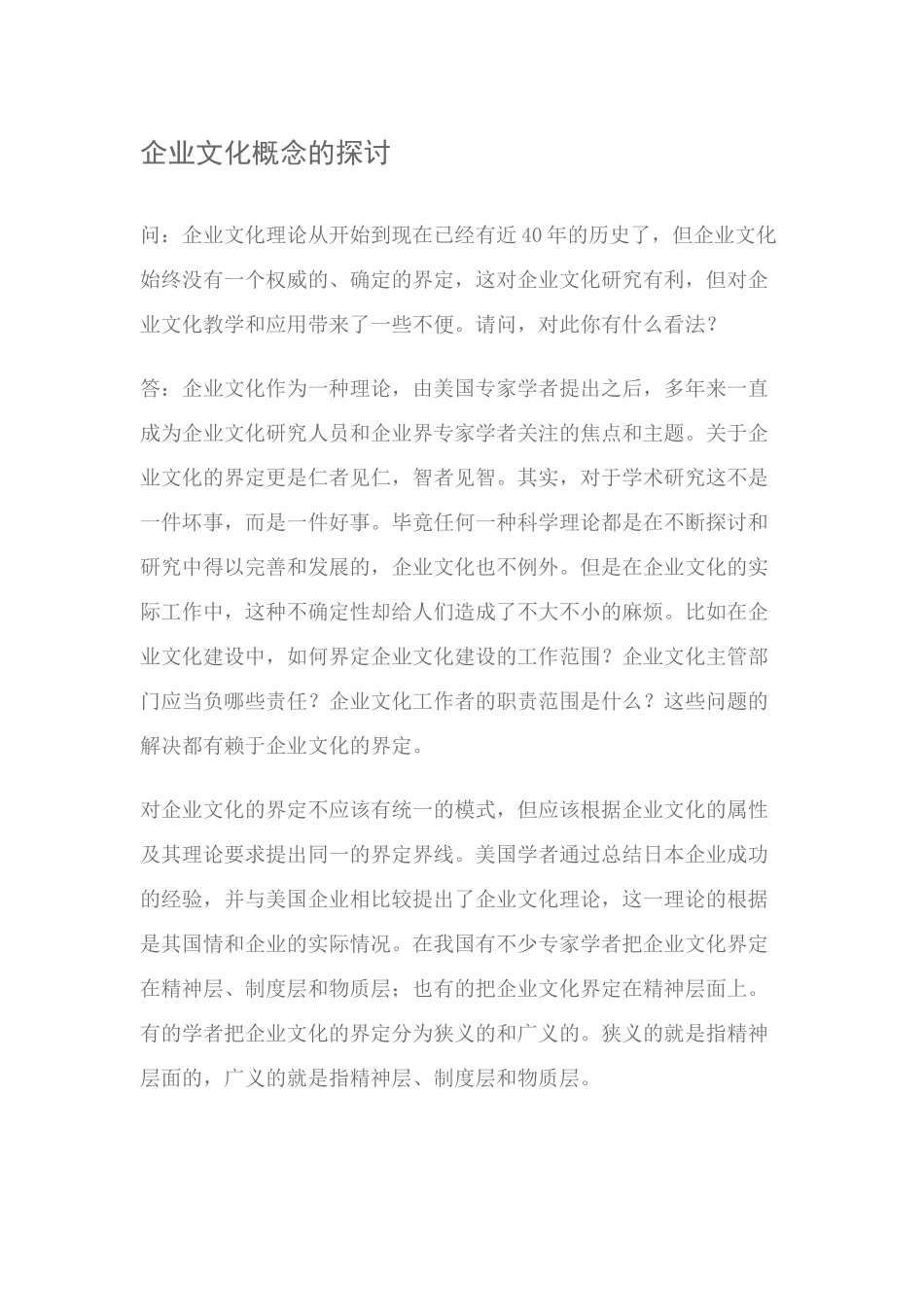 企业文化概念的探讨

问：企业文化理论从开始到现在已经有近40年的历史了，但企业文化始终没有一个权威的、确定的界定，这对企业文化研究有利，但对企业文化教学和应用带来了一些不便。请问，对此你有什么看法？

答：企业文化作为一种理论，由美国专家学者提出之后，多年来一直成为企业文化研究人员和企业界专家学者关注的焦点和主题。关于企业文化的界定更是仁者见仁，智者见智。其实，对于学术研究这不是一件坏事，而是一件好事。毕竟任何一种科学理论都是在不断探讨和研究中得以完善和发展的，企业文化也不例外。但是在企业文化的实际工作中，这种不确定性却给人们造成了不大不小的麻烦。比如在企业文化建设中，如何界定企业文化建设的工作范围？企业文化主管部门应当负哪些责任？企业文化工作者的职责范围是什么？这些问题的解决都有赖于企业文化的界定。

对企业文化的界定不应该有统一的模式，但应该根据企业文化的属性及其理论要求提出同一的界定界线。美国学者通过总结日本企业成功的经验，并与美国企业相比较提出了企业文化理论，这一理论的根据是其国情和企业的实际情况。在我国有不少专家学者把企业文化界定在精神层、制度层和物质层；也有的把企业文化界定在精神层面上。有的学者把企业文化的界定分为狭义的和广义的。狭义的就是指精神层面的，广义的就是指精神层、制度层和物质层。